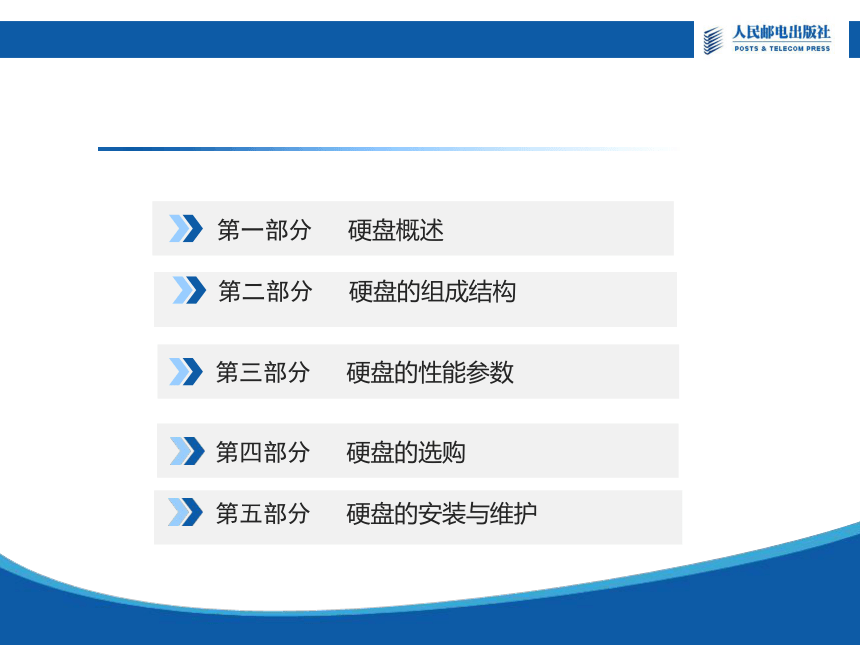 人民邮电出版社
POSTS & TELECOM PRESS

第一部分　硬盘概述

第二部分　硬盘的组成结构

第三部分　硬盘的性能参数

第四部分　硬盘的选购

第五部分　硬盘的安装与维护